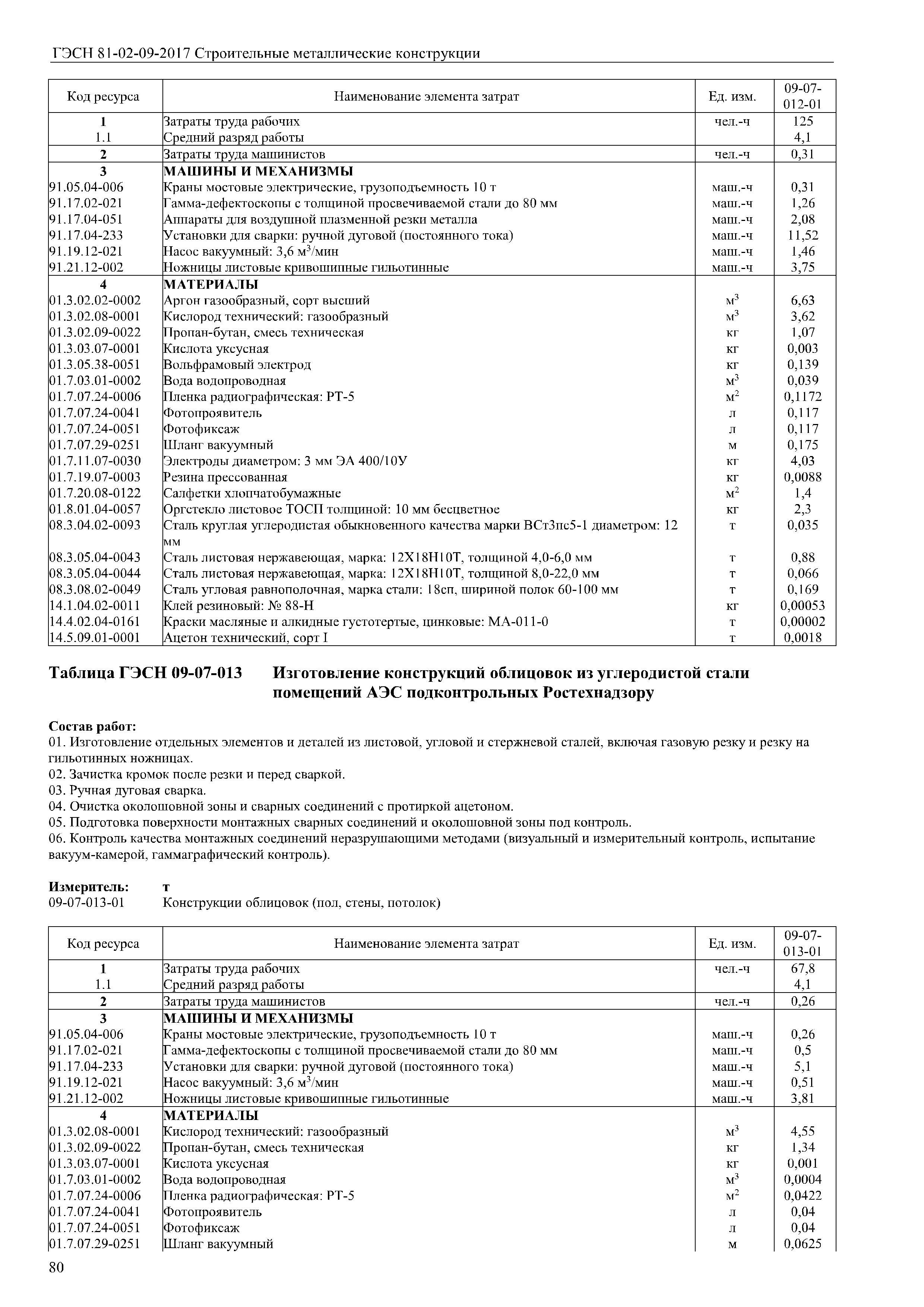 ГЭСН 81-02-09-2017 Строительные металлические конструкции

| Код ресурса | Наименование элемента затрат | Ед. изм. | 09-07-012-01 |
|---|---|---|---|
| 1 | Затраты труда рабочих | чел.-ч | 125 |
| 1.1 | Средний разряд работы | | 4,1 |
| 2 | Затраты труда машинистов | чел.-ч | 0,31 |
| 3 | МАШИНЫ И МЕХАНИЗМЫ | | |
| 91.05.04-006 | Краны мостовые электрические, грузоподъемность 10 т | маш.-ч | 0,31 |
| 91.17.02-021 | Гамма-дефектоскопы с толщиной просвечиваемой стали до 80 мм | маш.-ч | 1,26 |
| 91.17.04-051 | Аппараты для воздушной плазменной резки металла | маш.-ч | 2,08 |
| 91.17.04-233 | Установки для сварки: ручной дуговой (постоянного тока) | маш.-ч | 11,52 |
| 91.19.12-021 | Насос вакуумный: 3,6 м$^3$/мин | маш.-ч | 1,46 |
| 91.21.12-002 | Ножницы листовые кривошипные гильотинные | маш.-ч | 3,75 |
| 4 | МАТЕРИАЛЫ | | |
| 01.3.02.02-0002 | Аргон газообразный, сорт высший | м$^3$ | 6,63 |
| 01.3.02.08-0001 | Кислород технический: газообразный | м$^3$ | 3,62 |
| 01.3.02.09-0022 | Пропан-бутан, смесь техническая | кг | 1,07 |
| 01.3.03.07-0001 | Кислота уксусная | кг | 0,003 |
| 01.3.05.38-0051 | Вольфрамовый электрод | кг | 0,139 |
| 01.7.03.01-0002 | Вода водопроводная | м$^3$ | 0,039 |
| 01.7.07.24-0006 | Пленка радиографическая: РТ-5 | м$^2$ | 0,1172 |
| 01.7.07.24-0041 | Фотопроявитель | л | 0,117 |
| 01.7.07.24-0051 | Фотофиксаж | л | 0,117 |
| 01.7.07.29-0251 | Шланг вакуумный | м | 0,175 |
| 01.7.11.07-0030 | Электроды диаметром: 3 мм ЭА 400/10У | кг | 4,03 |
| 01.7.19.07-0003 | Резина прессованная | кг | 0,0088 |
| 01.7.20.08-0122 | Салфетки хлопчатобумажные | м$^2$ | 1,4 |
| 01.8.01.04-0057 | Оргстекло листовое ТОСП толщиной: 10 мм бесцветное | кг | 2,3 |
| 08.3.04.02-0093 | Сталь круглая углеродистая обыкновенного качества марки ВСт3пс5-1 диаметром: 12 мм | т | 0,035 |
| 08.3.05.04-0043 | Сталь листовая нержавеющая, марка: 12Х18Н10Т, толщиной 4,0-6,0 мм | т | 0,88 |
| 08.3.05.04-0044 | Сталь листовая нержавеющая, марка: 12Х18Н10Т, толщиной 8,0-22,0 мм | т | 0,066 |
| 08.3.08.02-0049 | Сталь угловая равнополочная, марка стали: 18сп, шириной полок 60-100 мм | т | 0,169 |
| 14.1.04.02-0011 | Клей резиновый: № 88-Н | кг | 0,00053 |
| 14.4.02.04-0161 | Краски масляные и алкидные густотертые, цинковые: МА-011-0 | т | 0,00002 |
| 14.5.09.01-0001 | Ацетон технический, сорт I | т | 0,0018 |

Таблица ГЭСН 09-07-013 Изготовление конструкций облицовок из углеродистой стали помещений АЭС подконтрольных Ростехнадзору

Состав работ:
01. Изготовление отдельных элементов и деталей из листовой, угловой и стержневой сталей, включая газовую резку и резку на гильотинных ножницах.
02. Зачистка кромок после резки и перед сваркой.
03. Ручная дуговая сварка.
04. Очистка околошовной зоны и сварных соединений с протиркой ацетоном.
05. Подготовка поверхности монтажных сварных соединений и околошовной зоны под контроль.
06. Контроль качества монтажных соединений неразрушающими методами (визуальный и измерительный контроль, испытание вакуум-камерой, гаммаграфический контроль).

Измеритель: т
09-07-013-01 Конструкции облицовок (пол, стены, потолок)

| Код ресурса | Наименование элемента затрат | Ед. изм. | 09-07-013-01 |
|---|---|---|---|
| 1 | Затраты труда рабочих | чел.-ч | 67,8 |
| 1.1 | Средний разряд работы | | 4,1 |
| 2 | Затраты труда машинистов | чел.-ч | 0,26 |
| 3 | МАШИНЫ И МЕХАНИЗМЫ | | |
| 91.05.04-006 | Краны мостовые электрические, грузоподъемность 10 т | маш.-ч | 0,26 |
| 91.17.02-021 | Гамма-дефектоскопы с толщиной просвечиваемой стали до 80 мм | маш.-ч | 0,5 |
| 91.17.04-233 | Установки для сварки: ручной дуговой (постоянного тока) | маш.-ч | 5,1 |
| 91.19.12-021 | Насос вакуумный: 3,6 м$^3$/мин | маш.-ч | 0,51 |
| 91.21.12-002 | Ножницы листовые кривошипные гильотинные | маш.-ч | 3,81 |
| 4 | МАТЕРИАЛЫ | | |
| 01.3.02.08-0001 | Кислород технический: газообразный | м$^3$ | 4,55 |
| 01.3.02.09-0022 | Пропан-бутан, смесь техническая | кг | 1,34 |
| 01.3.03.07-0001 | Кислота уксусная | кг | 0,001 |
| 01.7.03.01-0002 | Вода водопроводная | м$^3$ | 0,0004 |
| 01.7.07.24-0006 | Пленка радиографическая: РТ-5 | м$^2$ | 0,0422 |
| 01.7.07.24-0041 | Фотопроявитель | л | 0,04 |
| 01.7.07.24-0051 | Фотофиксаж | л | 0,04 |
| 01.7.07.29-0251 | Шланг вакуумный | м | 0,0625 |

80